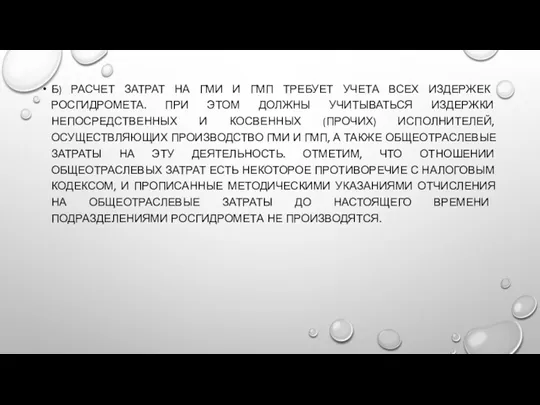 • Б) РАСЧЕТ ЗАТРАТ НА ГМИ И ГМП ТРЕБУЕТ УЧЕТА ВСЕХ ИЗДЕРЖЕК РОСГИДРОМЕТА. ПРИ ЭТОМ ДОЛЖНЫ УЧИТЫВАТЬСЯ ИЗДЕРЖКИ НЕПОСРЕДСТВЕННЫХ И КОСВЕННЫХ (ПРОЧИХ) ИСПОЛНИТЕЛЕЙ, ОСУЩЕСТВЛЯЮЩИХ ПРОИЗВОДСТВО ГМИ И ГМП, А ТАКЖЕ ОБЩЕОТРАСЛЕВЫЕ ЗАТРАТЫ НА ЭТУ ДЕЯТЕЛЬНОСТЬ. ОТМЕТИМ, ЧТО ОТНОШЕНИИ ОБЩЕОТРАСЛЕВЫХ ЗАТРАТ ЕСТЬ НЕКОТОРОЕ ПРОТИВОРЕЧИЕ С НАЛОГОВЫМ КОДЕКСОМ, И ПРОПИСАННЫЕ МЕТОДИЧЕСКИМИ УКАЗАНИЯМИ ОТЧИСЛЕНИЯ НА ОБЩЕОТРАСЛЕВЫЕ ЗАТРАТЫ ДО НАСТОЯЩЕГО ВРЕМЕНИ ПОДРАЗДЕЛЕНИЯМИ РОСГИДРОМЕТА НЕ ПРОИЗВОДЯТСЯ.